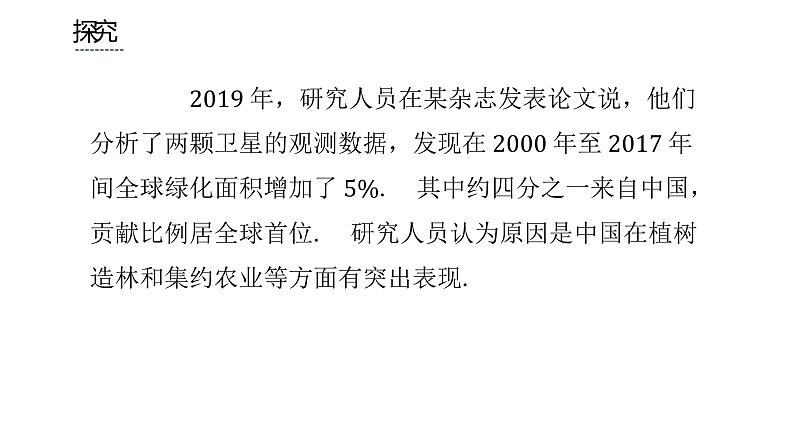 探究

2019 年，研究人员在某杂志发表论文说，他们分析了两颗卫星的观测数据，发现在 2000 年至 2017 年间全球绿化面积增加了 5%.　其中约四分之一来自中国，贡献比例居全球首位.　研究人员认为原因是中国在植树造林和集约农业等方面有突出表现.